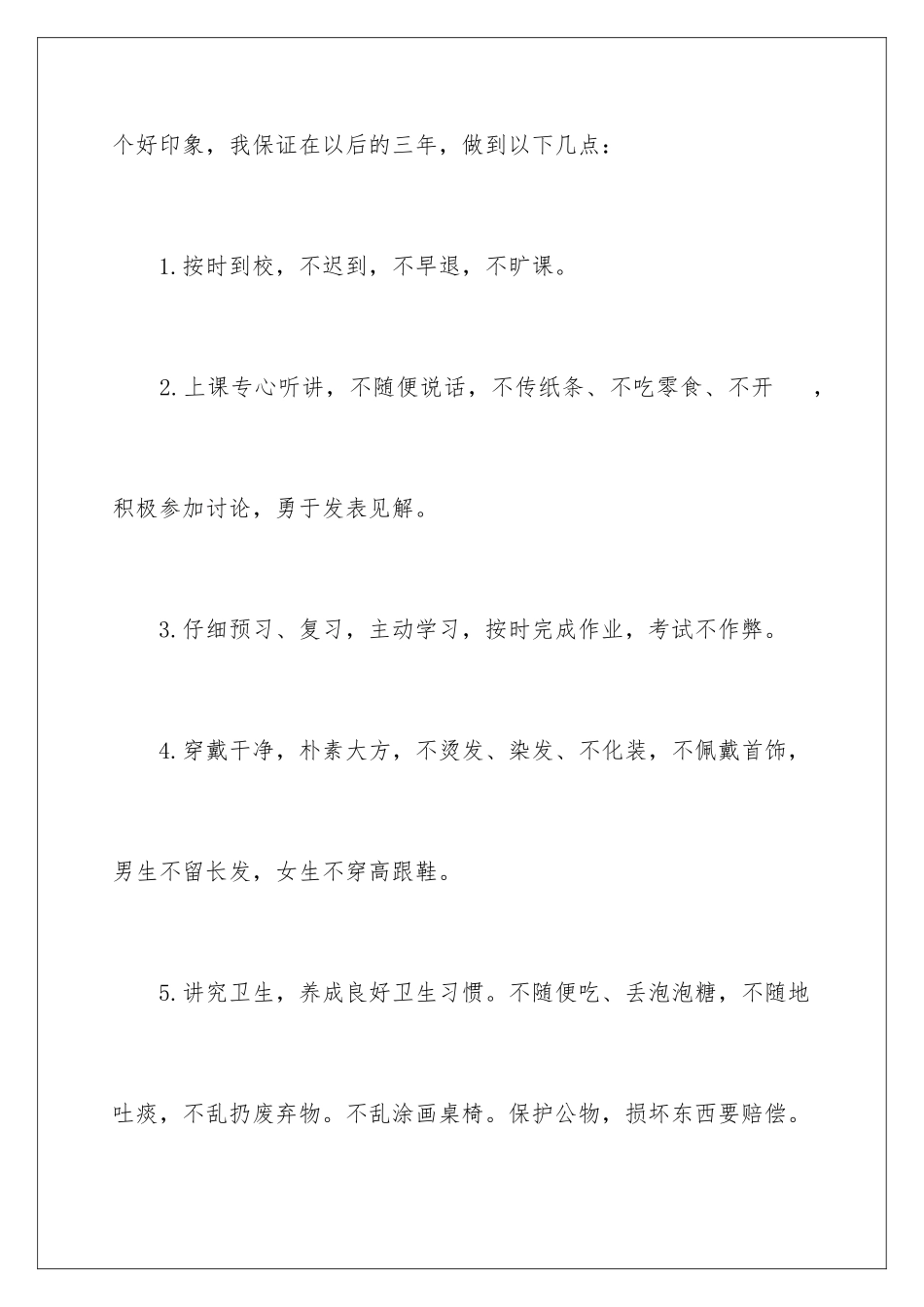 个好印象，我保证在以后的三年，做到以下几点：

1.按时到校，不迟到，不早退，不旷课。

2.上课专心听讲，不随便说话，不传纸条、不吃零食、不开 ，积极参加讨论，勇于发表见解。

3.仔细预习、复习，主动学习，按时完成作业，考试不作弊。

4.穿戴干净，朴素大方，不烫发、染发、不化装，不佩戴首饰，男生不留长发，女生不穿高跟鞋。

5.讲究卫生，养成良好卫生习惯。不随便吃、丢泡泡糖，不随地吐痰，不乱扔废弃物。不乱涂画桌椅。保护公物，损坏东西要赔偿。